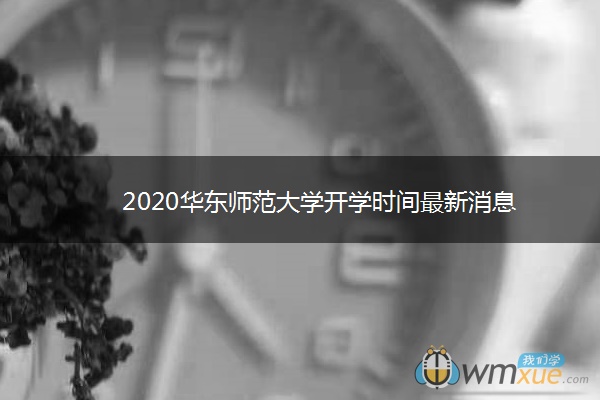 2020华东师范大学开学时间最新消息

我们学
wmxue.com